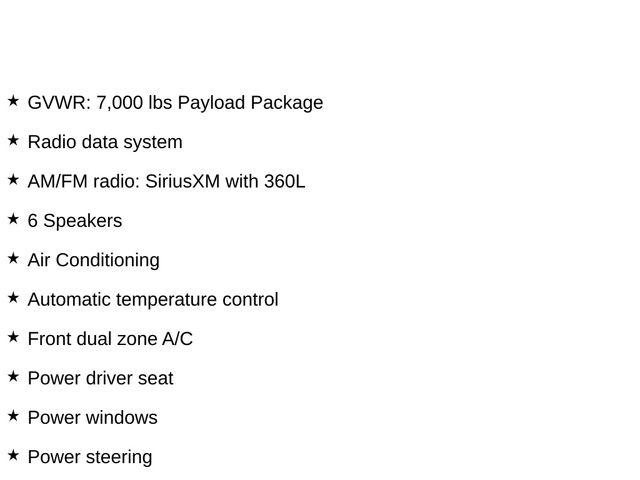 ★ GVWR: 7,000 lbs Payload Package

★ Radio data system

★ AM/FM radio: SiriusXM with 360L

★ 6 Speakers

★ Air Conditioning

★ Automatic temperature control

★ Front dual zone A/C

★ Power driver seat

★ Power windows

★ Power steering